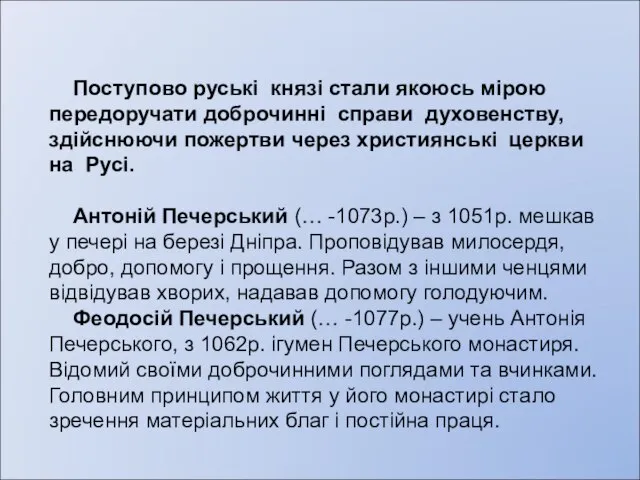 Поступово руські князі стали якоюсь мірою передоручати доброчинні справи духовенству, здійснюючи пожертви через християнські церкви на Русі.

Антоній Печерський (… -1073р.) – з 1051р. мешкав у печері на березі Дніпра. Проповідував милосердя, добро, допомогу і прощення. Разом з іншими ченцями відвідував хворих, надавав допомогу голодуючим.
Феодосій Печерський (… -1077р.) – учень Антонія Печерського, з 1062р. ігумен Печерського монастиря. Відомий своїми доброчинними поглядами та вчинками. Головним принципом життя у його монастирі стало зречення матеріальних благ і постійна праця.